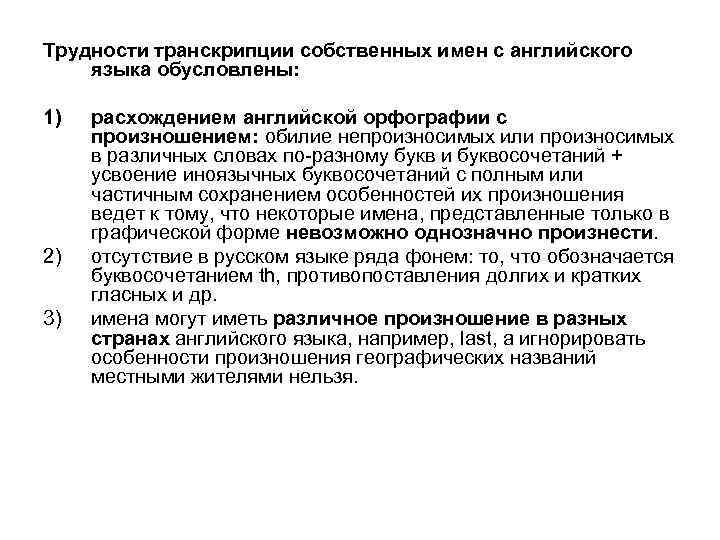 Трудности транскрипции собственных имен с английского языка обусловлены:

1) расхождением английской орфографии с произношением: обилие непроизносимых или произносимых в различных словах по-разному букв и буквосочетаний + усвоение иноязычных буквосочетаний с полным или частичным сохранением особенностей их произношения ведет к тому, что некоторые имена, представленные только в графической форме невозможно однозначно произнести.

2) отсутствие в русском языке ряда фонем: то, что обозначается буквосочетанием th, противопоставления долгих и кратких гласных и др.

3) имена могут иметь различное произношение в разных странах английского языка, например, last, а игнорировать особенности произношения географических названий местными жителями нельзя.